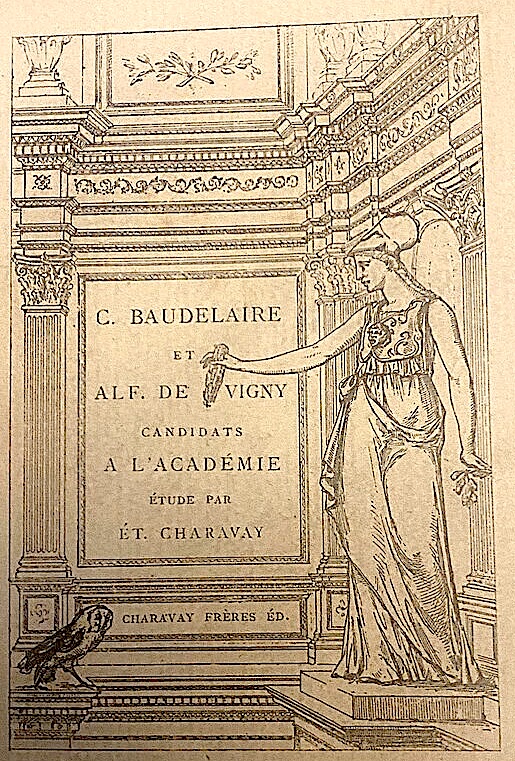 C. BAUDELAIRE

ET

ALF. DE VIGNY

CANDIDATS

A L'ACADÉMIE

ÉTUDE PAR

ÉT. CHARAVAY

CHARAVAY FRÈRES ÉD.